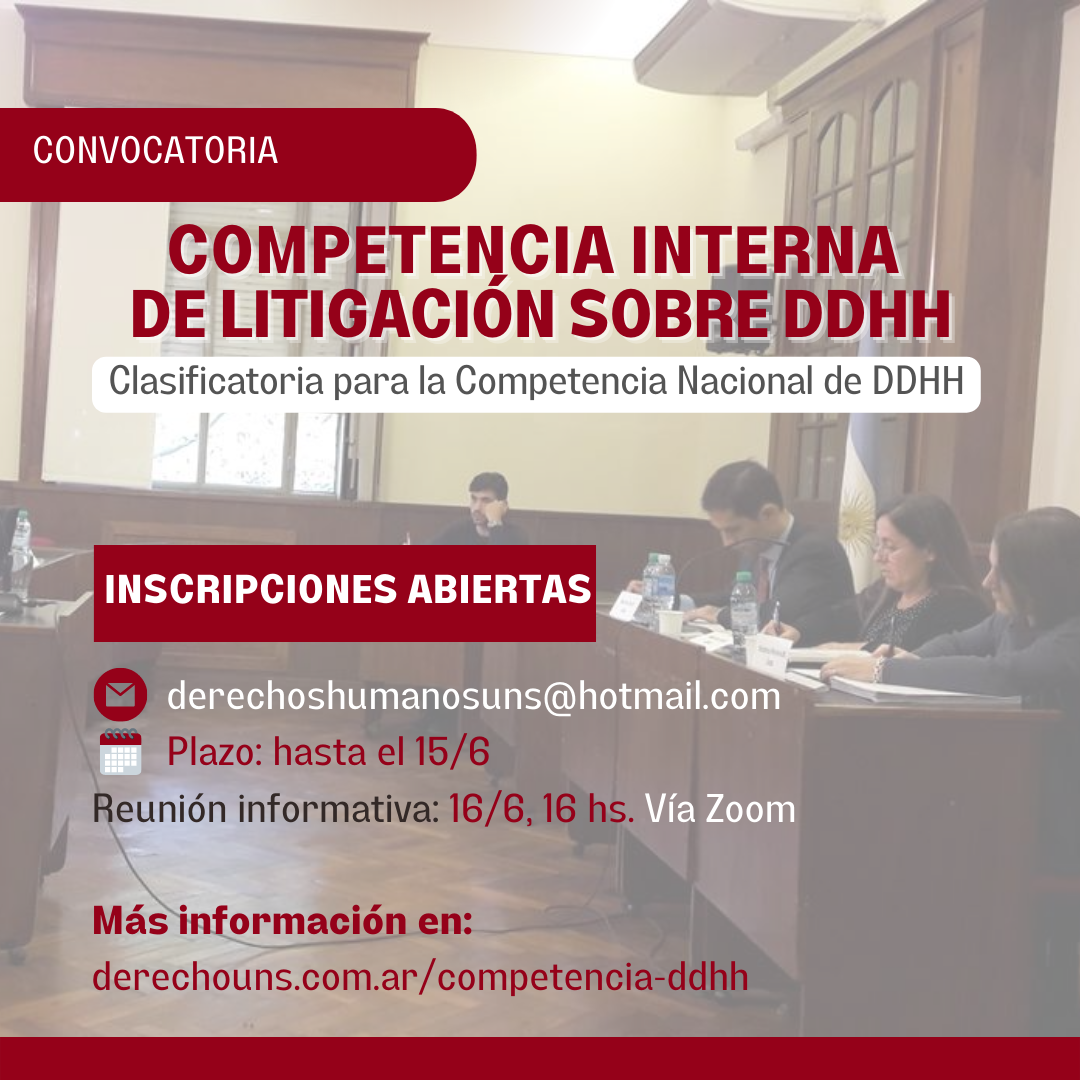 CONVOCATORIA

COMPETENCIA INTERNA DE LITIGACIÓN SOBRE DDHH

Clasificatoria para la Competencia Nacional de DDHH

INSCRIPCIONES ABIERTAS

derechoshumanosuns@hotmail.com

Plazo: hasta el 15/6

Reunión informativa: 16/6, 16 hs. Vía Zoom

Más información en:
derechouns.com.ar/competencia-ddhh